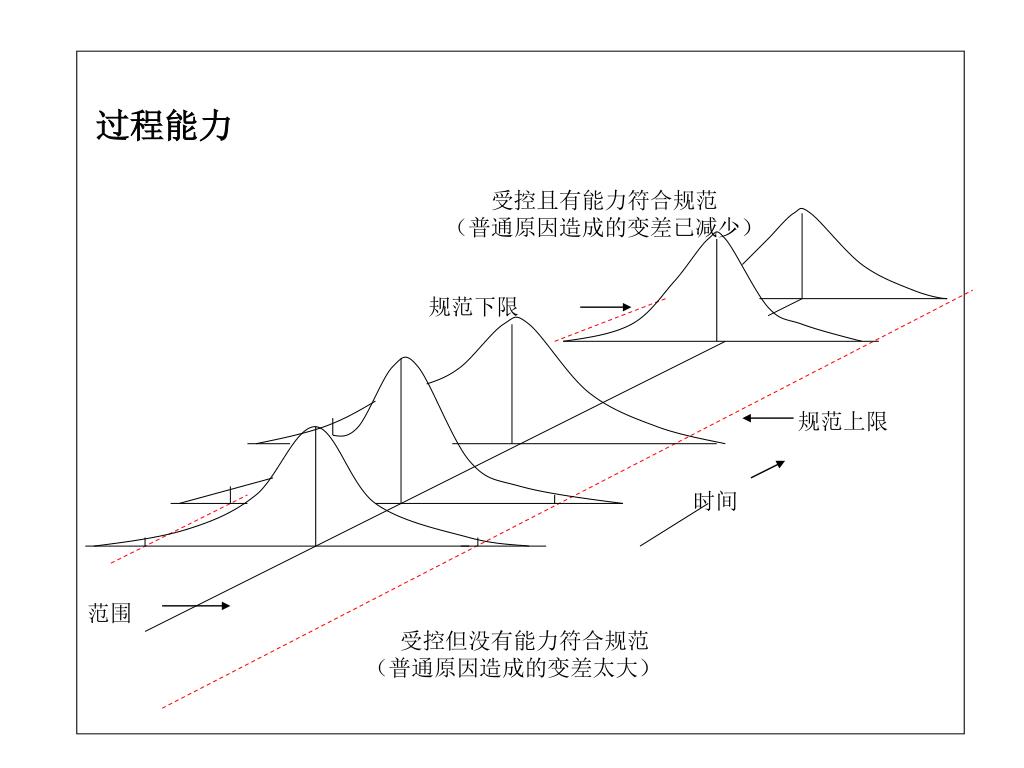 过程能力

受控且有能力符合规范
（普通原因造成的变差已减少）

规范下限

规范上限

时间

范围

受控但没有能力符合规范
（普通原因造成的变差太大）